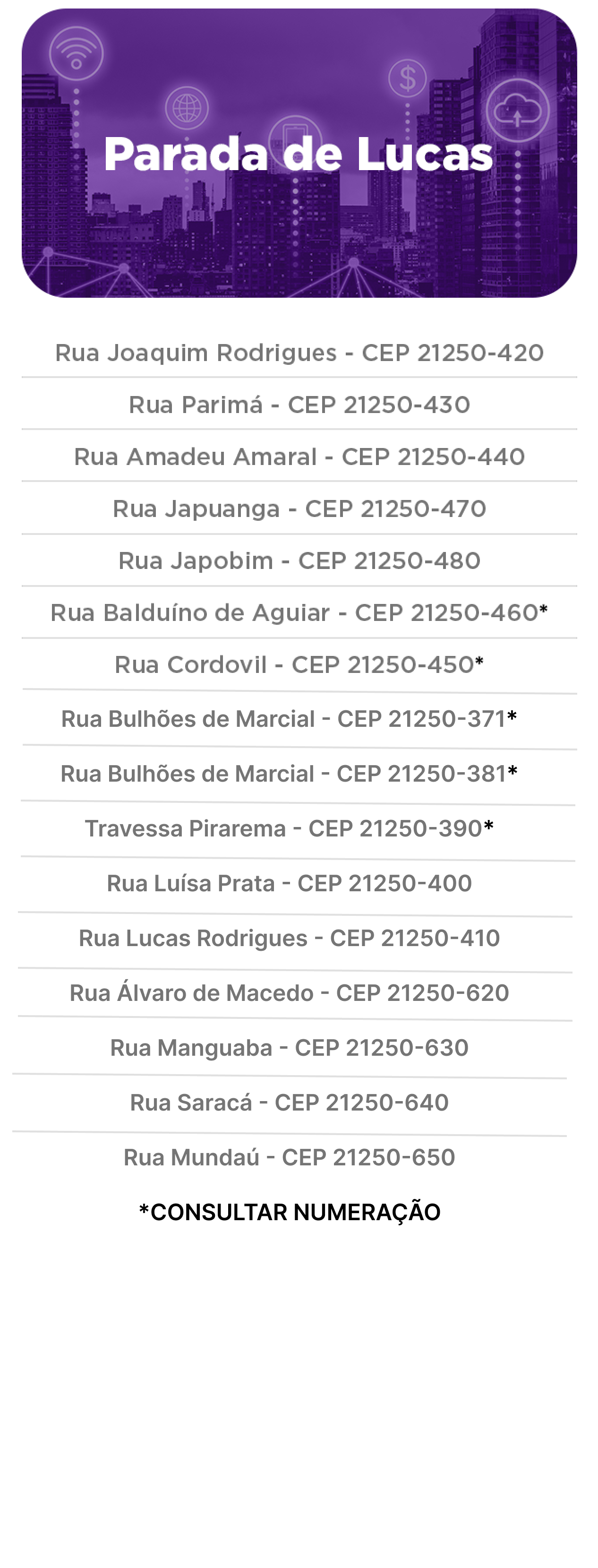 Parada de Lucas

Rua Joaquim Rodrigues - CEP 21250-420

Rua Parimá - CEP 21250-430

Rua Amadeu Amaral - CEP 21250-440

Rua Japuanga - CEP 21250-470

Rua Japobim - CEP 21250-480

Rua Balduíno de Aguiar - CEP 21250-460*

Rua Cordovil - CEP 21250-450*

Rua Bulhões de Marcial - CEP 21250-371*

Rua Bulhões de Marcial - CEP 21250-381*

Travessa Pirarema - CEP 21250-390*

Rua Luísa Prata - CEP 21250-400

Rua Lucas Rodrigues - CEP 21250-410

Rua Álvaro de Macedo - CEP 21250-620

Rua Manguaba - CEP 21250-630

Rua Saracá - CEP 21250-640

Rua Mundaú - CEP 21250-650

*CONSULTAR NUMERAÇÃO